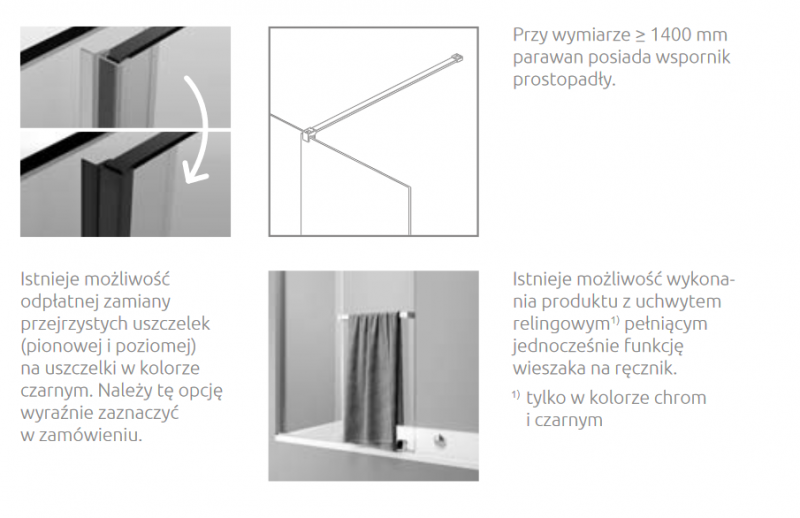 Przy wymiarze ≥ 1400 mm parawan posiada wspornik prostopadły.

Istnieje możliwość odpłatnej zamiany przejrzystych uszczelek (pionowej i poziomej) na uszczelki w kolorze czarnym. Należy tę opcję wyraźnie zaznaczyć w zamówieniu.

Istnieje możliwość wykonania produktu z uchwytem relingowym$^{1)}$ pełniącym jednocześnie funkcję wieszaka na ręcznik.

$^{1)}$ tylko w kolorze chrom i czarnym